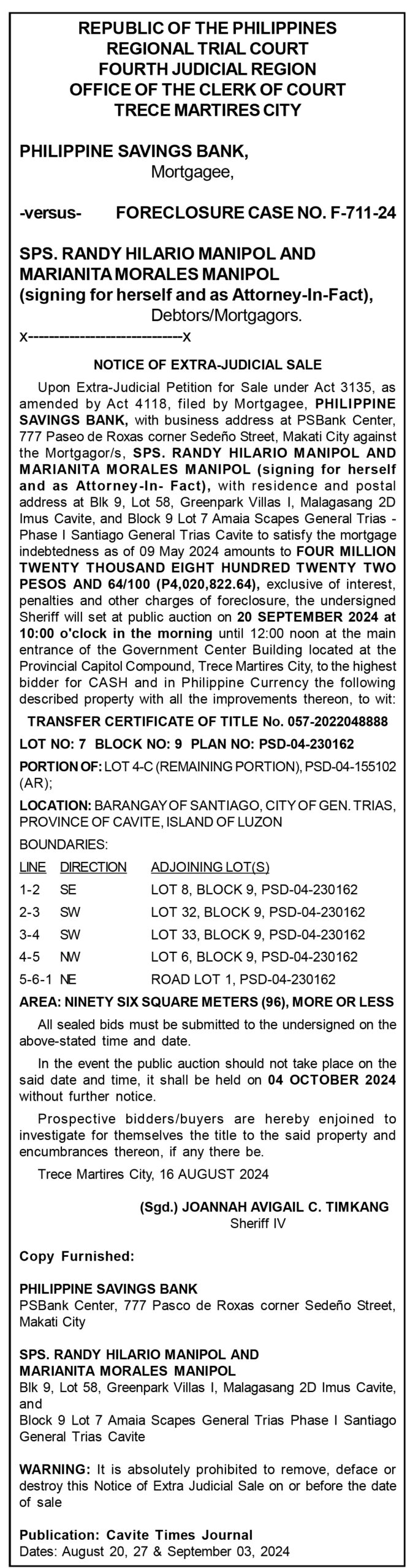 REPUBLIC OF THE PHILIPPINES
REGIONAL TRIAL COURT
FOURTH JUDICIAL REGION
OFFICE OF THE CLERK OF COURT
TRECE MARTIRES CITY

PHILIPPINE SAVINGS BANK,
Mortgagee,

-versus- FORECLOSURE CASE NO. F-711-24

SPS. RANDY HILARIO MANIPOL AND MARIANITA MORALES MANIPOL
(signing for herself and as Attorney-In-Fact),
Debtors/Mortgagors.
x----------------------------x

NOTICE OF EXTRA-JUDICIAL SALE

Upon Extra-Judicial Petition for Sale under Act 3135, as amended by Act 4118, filed by Mortgagee, PHILIPPINE SAVINGS BANK, with business address at PSBank Center, 777 Paseo de Roxas corner Sedeño Street, Makati City against the Mortgagor/s, SPS. RANDY HILARIO MANIPOL AND MARIANITA MORALES MANIPOL (signing for herself and as Attorney-In- Fact), with residence and postal address at Blk 9, Lot 58, Greenpark Villas I, Malagasang 2D Imus Cavite, and Block 9 Lot 7 Amaia Scapes General Trias - Phase I Santiago General Trias Cavite to satisfy the mortgage indebtedness as of 09 May 2024 amounts to FOUR MILLION TWENTY THOUSAND EIGHT HUNDRED TWENTY TWO PESOS AND 64/100 (P4,020,822.64), exclusive of interest, penalties and other charges of foreclosure, the undersigned Sheriff will set at public auction on 20 SEPTEMBER 2024 at 10:00 o'clock in the morning until 12:00 noon at the main entrance of the Government Center Building located at the Provincial Capitol Compound, Trece Martires City, to the highest bidder for CASH and in Philippine Currency the following described property with all the improvements thereon, to wit:

TRANSFER CERTIFICATE OF TITLE No. 057-2022048888

LOT NO: 7 BLOCK NO: 9 PLAN NO: PSD-04-230162

PORTION OF: LOT 4-C (REMAINING PORTION), PSD-04-155102 (AR);

LOCATION: BARANGAY OF SANTIAGO, CITY OF GEN. TRIAS, PROVINCE OF CAVITE, ISLAND OF LUZON

BOUNDARIES:

| LINE | DIRECTION | ADJOINING LOT(S) |
|---|---|---|
| 1-2 | SE | LOT 8, BLOCK 9, PSD-04-230162 |
| 2-3 | SW | LOT 32, BLOCK 9, PSD-04-230162 |
| 3-4 | SW | LOT 33, BLOCK 9, PSD-04-230162 |
| 4-5 | NW | LOT 6, BLOCK 9, PSD-04-230162 |
| 5-6-1 | NE | ROAD LOT 1, PSD-04-230162 |

AREA: NINETY SIX SQUARE METERS (96), MORE OR LESS

All sealed bids must be submitted to the undersigned on the above-stated time and date.

In the event the public auction should not take place on the said date and time, it shall be held on 04 OCTOBER 2024 without further notice.

Prospective bidders/buyers are hereby enjoined to investigate for themselves the title to the said property and encumbrances thereon, if any there be.

Trece Martires City, 16 AUGUST 2024

(Sgd.) JOANNAH AVIGAIL C. TIMKANG
Sheriff IV

Copy Furnished:

PHILIPPINE SAVINGS BANK
PSBank Center, 777 Pasco de Roxas corner Sedeño Street, Makati City

SPS. RANDY HILARIO MANIPOL AND MARIANITA MORALES MANIPOL
Blk 9, Lot 58, Greenpark Villas I, Malagasang 2D Imus Cavite, and
Block 9 Lot 7 Amaia Scapes General Trias Phase I Santiago General Trias Cavite

WARNING: It is absolutely prohibited to remove, deface or destroy this Notice of Extra Judicial Sale on or before the date of sale

Publication: Cavite Times Journal
Dates: August 20, 27 & September 03, 2024